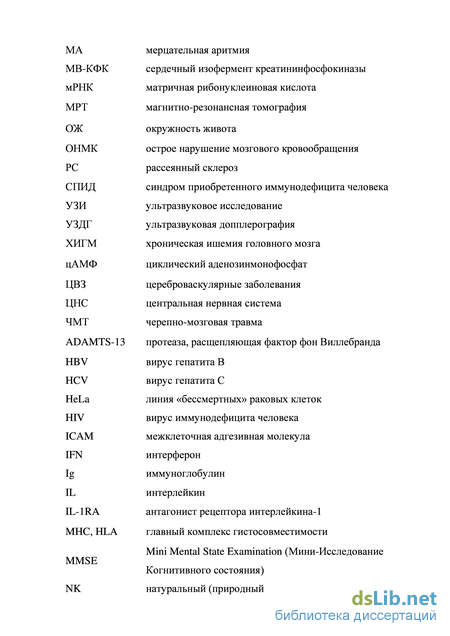 | | |
|---|---|
| МА | мерцательная аритмия |
| МВ-КФК | сердечный изофермент креатининфосфокиназы |
| мРНК | матричная рибонуклеиновая кислота |
| МРТ | магнитно-резонансная томография |
| ОЖ | окружность живота |
| ОНМК | острое нарушение мозгового кровообращения |
| РС | рассеянный склероз |
| СПИД | синдром приобретенного иммунодефицита человека |
| УЗИ | ультразвуковое исследование |
| УЗДГ | ультразвуковая допплерография |
| ХИГМ | хроническая ишемия головного мозга |
| цАМФ | циклический аденозинмонофосфат |
| ЦВЗ | цереброваскулярные заболевания |
| ЦНС | центральная нервная система |
| ЧМТ | черепно-мозговая травма |
| ADAMTS-13 | протеаза, расщепляющая фактор фон Виллебранда |
| HBV | вирус гепатита В |
| HCV | вирус гепатита С |
| HeLa | линия «бессмертных» раковых клеток |
| HIV | вирус иммунодефицита человека |
| ICAM | межклеточная адгезивная молекула |
| IFN | интерферон |
| Ig | иммуноглобулин |
| IL | интерлейкин |
| IL-1RA | антагонист рецептора интерлейкина-1 |
| MHC, HLA | главный комплекс гистосовместимости |
| MMSE | Mini Mental State Examination (Мини-Исследование Когнитивного состояния) |
| NK | натуральный (природный |

dsLib.net
библиотека диссертаций